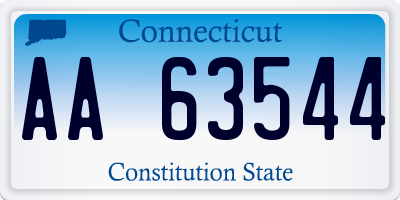 Connecticut

AA 63544

Constitution State